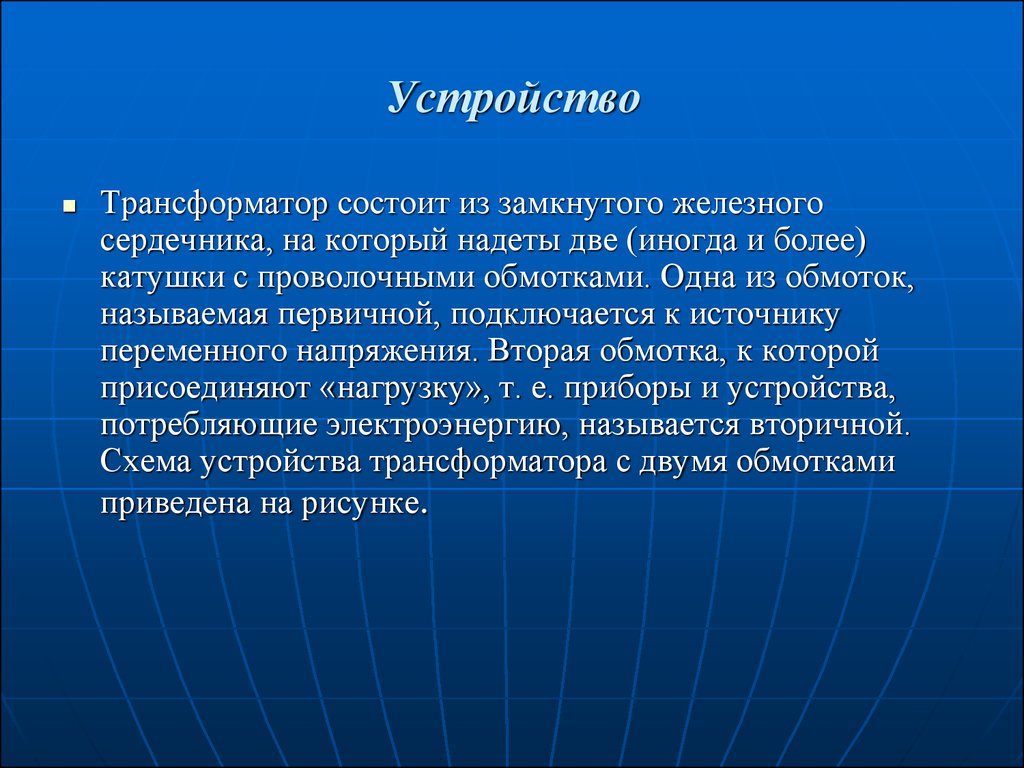 Устройство

Трансформатор состоит из замкнутого железного сердечника, на который надеты две (иногда и более) катушки с проволочными обмотками. Одна из обмоток, называемая первичной, подключается к источнику переменного напряжения. Вторая обмотка, к которой присоединяют «нагрузку», т. е. приборы и устройства, потребляющие электроэнергию, называется вторичной. Схема устройства трансформатора с двумя обмотками приведена на рисунке.